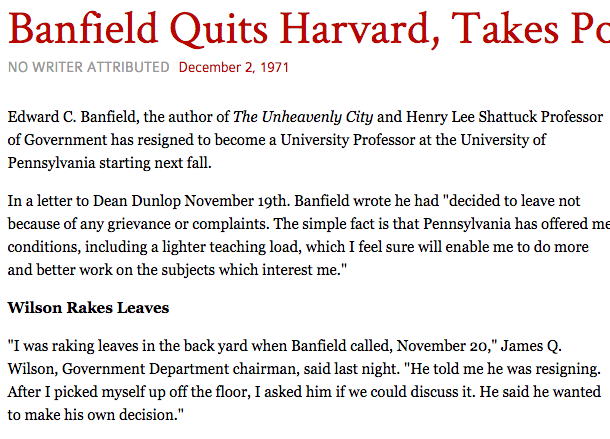 Banfield Quits Harvard, Takes Po

NO WRITER ATTRIBUTED December 2, 1971

Edward C. Banfield, the author of The Unheavenly City and Henry Lee Shattuck Professor of Government has resigned to become a University Professor at the University of Pennsylvania starting next fall.

In a letter to Dean Dunlop November 19th. Banfield wrote he had "decided to leave not because of any grievance or complaints. The simple fact is that Pennsylvania has offered me conditions, including a lighter teaching load, which I feel sure will enable me to do more and better work on the subjects which interest me."

Wilson Rakes Leaves

"I was raking leaves in the back yard when Banfield called, November 20," James Q. Wilson, Government Department chairman, said last night. "He told me he was resigning. After I picked myself up off the floor, I asked him if we could discuss it. He said he wanted to make his own decision."